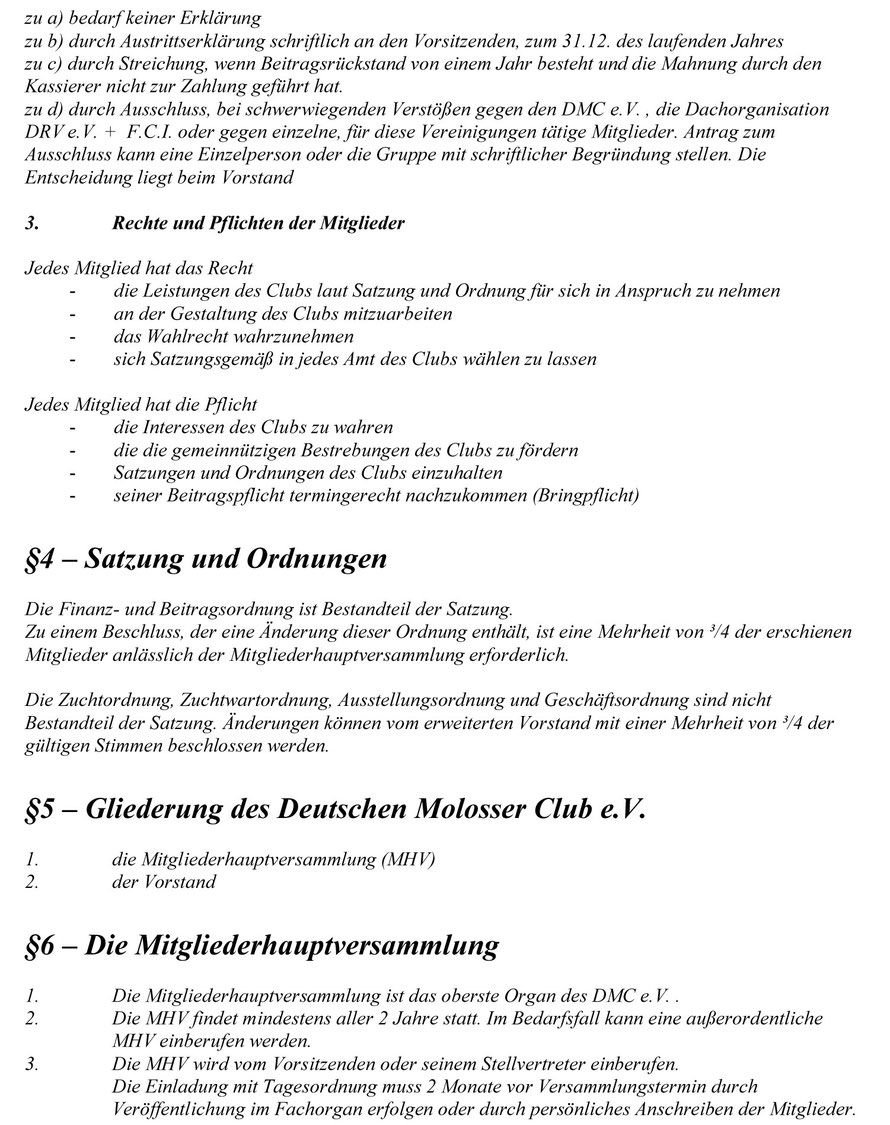 zu a) bedarf keiner Erklärung
zu b) durch Austrittserklärung schriftlich an den Vorsitzenden, zum 31.12. des laufenden Jahres
zu c) durch Streichung, wenn Beitragsrückstand von einem Jahr besteht und die Mahnung durch den Kassierer nicht zur Zahlung geführt hat.
zu d) durch Ausschluss, bei schwerwiegenden Verstößen gegen den DMC e.V. , die Dachorganisation DRV e.V. + F.C.I. oder gegen einzelne, für diese Vereinigungen tätige Mitglieder. Antrag zum Ausschluss kann eine Einzelperson oder die Gruppe mit schriftlicher Begründung stellen. Die Entscheidung liegt beim Vorstand

3. Rechte und Pflichten der Mitglieder

Jedes Mitglied hat das Recht
- die Leistungen des Clubs laut Satzung und Ordnung für sich in Anspruch zu nehmen
- an der Gestaltung des Clubs mitzuarbeiten
- das Wahlrecht wahrzunehmen
- sich Satzungsgemäß in jedes Amt des Clubs wählen zu lassen

Jedes Mitglied hat die Pflicht
- die Interessen des Clubs zu wahren
- die die gemeinnützigen Bestrebungen des Clubs zu fördern
- Satzungen und Ordnungen des Clubs einzuhalten
- seiner Beitragspflicht termingerecht nachzukommen (Bringpflicht)

§4 – Satzung und Ordnungen

Die Finanz- und Beitragsordnung ist Bestandteil der Satzung.
Zu einem Beschluss, der eine Änderung dieser Ordnung enthält, ist eine Mehrheit von ³/4 der erschienen Mitglieder anlässlich der Mitgliederhauptversammlung erforderlich.

Die Zuchtordnung, Zuchtwartordnung, Ausstellungsordnung und Geschäftsordnung sind nicht Bestandteil der Satzung. Änderungen können vom erweiterten Vorstand mit einer Mehrheit von ³/4 der gültigen Stimmen beschlossen werden.

§5 – Gliederung des Deutschen Molosser Club e.V.

1. die Mitgliederhauptversammlung (MHV)
2. der Vorstand

§6 – Die Mitgliederhauptversammlung

1. Die Mitgliederhauptversammlung ist das oberste Organ des DMC e.V. .
2. Die MHV findet mindestens aller 2 Jahre statt. Im Bedarfsfall kann eine außerordentliche MHV einberufen werden.
3. Die MHV wird vom Vorsitzenden oder seinem Stellvertreter einberufen.
Die Einladung mit Tagesordnung muss 2 Monate vor Versammlungstermin durch Veröffentlichung im Fachorgan erfolgen oder durch persönliches Anschreiben der Mitglieder.